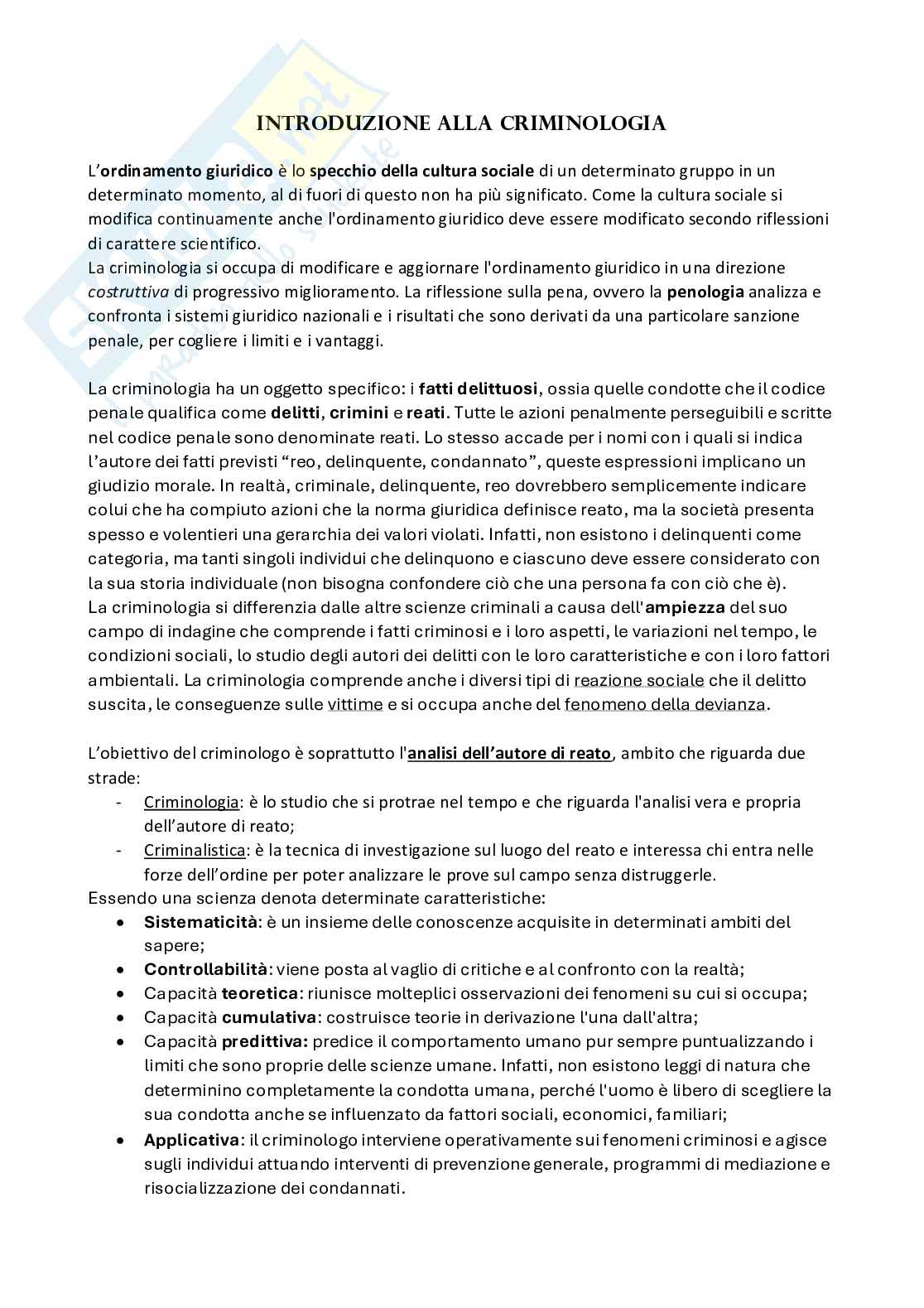 INTRODUZIONE ALLA CRIMINOLOGIA

L'ordinamento giuridico è lo specchio della cultura sociale di un determinato gruppo in un determinato momento, al di fuori di questo non ha più significato. Come la cultura sociale si modifica continuamente anche l'ordinamento giuridico deve essere modificato secondo riflessioni di carattere scientifico.
La criminologia si occupa di modificare e aggiornare l'ordinamento giuridico in una direzione costruttiva di progressivo miglioramento. La riflessione sulla pena, ovvero la penologia analizza e confronta i sistemi giuridico nazionali e i risultati che sono derivati da una particolare sanzione penale, per cogliere i limiti e i vantaggi.

La criminologia ha un oggetto specifico: i fatti delittuosi, ossia quelle condotte che il codice penale qualifica come delitti, crimini e reati. Tutte le azioni penalmente perseguibili e scritte nel codice penale sono denominate reati. Lo stesso accade per i nomi con i quali si indica l'autore dei fatti previsti "reo, delinquente, condannato", queste espressioni implicano un giudizio morale. In realtà, criminale, delinquente, reo dovrebbero semplicemente indicare colui che ha compiuto azioni che la norma giuridica definisce reato, ma la società presenta spesso e volentieri una gerarchia dei valori violati. Infatti, non esistono i delinquenti come categoria, ma tanti singoli individui che delinquono e ciascuno deve essere considerato con la sua storia individuale (non bisogna confondere ciò che una persona fa con ciò che è).
La criminologia si differenzia dalle altre scienze criminali a causa dell'ampiezza del suo campo di indagine che comprende i fatti criminosi e i loro aspetti, le variazioni nel tempo, le condizioni sociali, lo studio degli autori dei delitti con le loro caratteristiche e con i loro fattori ambientali. La criminologia comprende anche i diversi tipi di reazione sociale che il delitto suscita, le conseguenze sulle vittime e si occupa anche del fenomeno della devianza.

L'obiettivo del criminologo è soprattutto l'analisi dell'autore di reato, ambito che riguarda due strade:
- Criminologia: è lo studio che si protrae nel tempo e che riguarda l'analisi vera e propria dell'autore di reato;
- Criminalistica: è la tecnica di investigazione sul luogo del reato e interessa chi entra nelle forze dell'ordine per poter analizzare le prove sul campo senza distruggerle.
Essendo una scienza denota determinate caratteristiche:
• Sistematicità: è un insieme delle conoscenze acquisite in determinati ambiti del sapere;
• Controllabilità: viene posta al vaglio di critiche e al confronto con la realtà;
• Capacità teoretica: riunisce molteplici osservazioni dei fenomeni su cui si occupa;
• Capacità cumulativa: costruisce teorie in derivazione l'una dall'altra;
• Capacità predittiva: predice il comportamento umano pur sempre puntualizzando i limiti che sono proprie delle scienze umane. Infatti, non esistono leggi di natura che determinino completamente la condotta umana, perché l'uomo è libero di scegliere la sua condotta anche se influenzato da fattori sociali, economici, familiari;
• Applicativa: il criminologo interviene operativamente sui fenomeni criminosi e agisce sugli individui attuando interventi di prevenzione generale, programmi di mediazione e risocializzazione dei condannati.